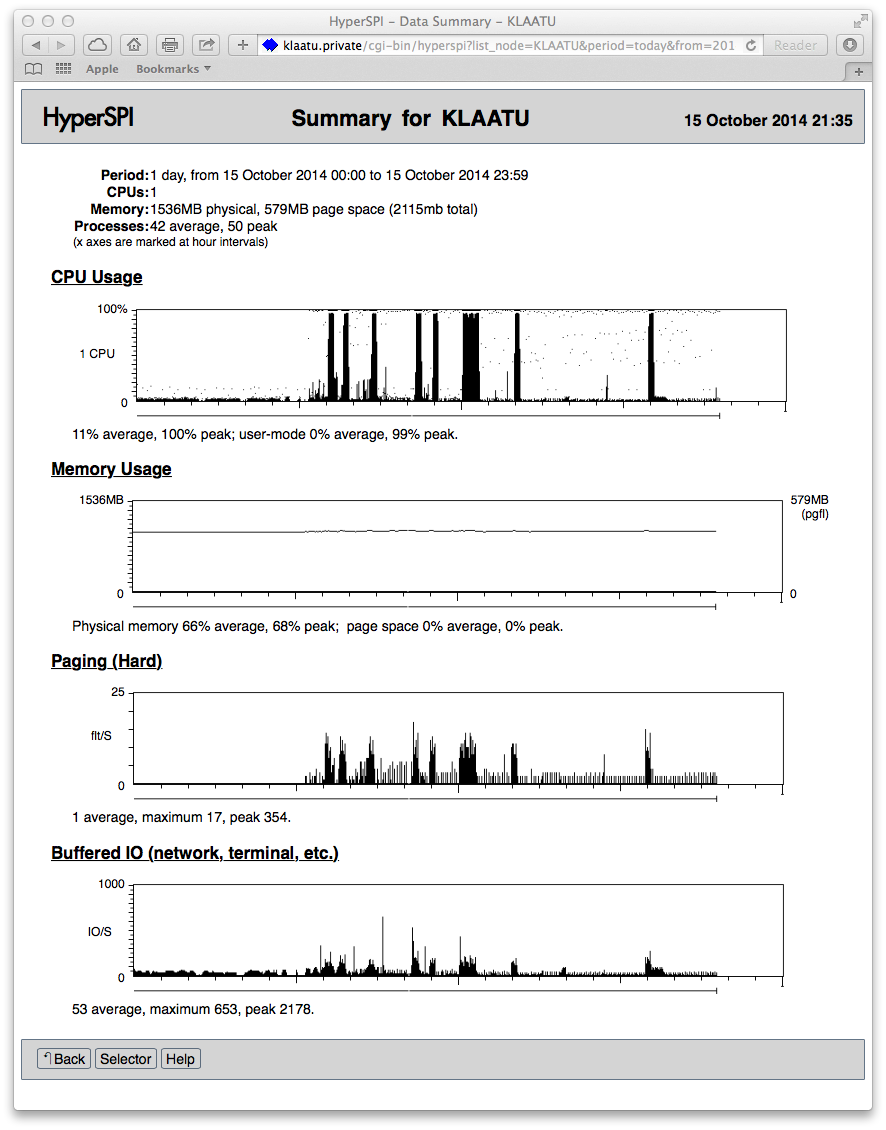 HyperSPI – Data Summary – KLAATU

klaatu.private/cgi-bin/hyperspi?list_node=KLAATU&period=today&from=201

Reader

Apple Bookmarks

HyperSPI

Summary for KLAATU

15 October 2014 21:35

Period: 1 day, from 15 October 2014 00:00 to 15 October 2014 23:59
CPUs: 1
Memory: 1536MB physical, 579MB page space (2115mb total)
Processes: 42 average, 50 peak
(x axes are marked at hour intervals)

CPU Usage

100%
1 CPU
0

11% average, 100% peak; user-mode 0% average, 99% peak.

Memory Usage

1536MB
0
579MB (pgfl)
0

Physical memory 66% average, 68% peak; page space 0% average, 0% peak.

Paging (Hard)

25
flt/S
0

1 average, maximum 17, peak 354.

Buffered IO (network, terminal, etc.)

1000
IO/S
0

53 average, maximum 653, peak 2178.

Back Selector Help